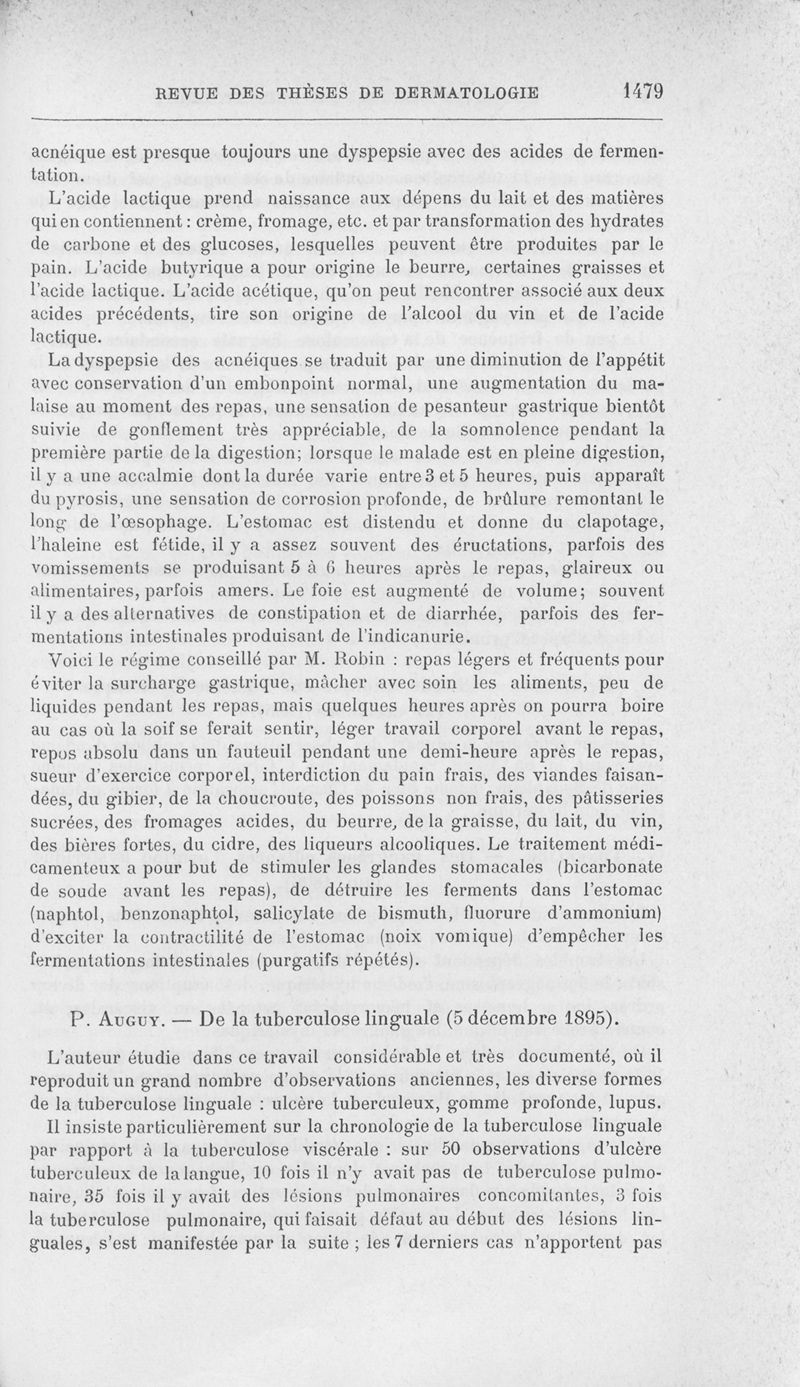 REVUE DES THÈSES DE DERMATOLOGIE 1479

acnéique est presque toujours une dyspepsie avec des acides de fermentation.

L'acide lactique prend naissance aux dépens du lait et des matières qui en contiennent : crème, fromage, etc. et par transformation des hydrates de carbone et des glucoses, lesquelles peuvent être produites par le pain. L'acide butyrique a pour origine le beurre, certaines graisses et l'acide lactique. L'acide acétique, qu'on peut rencontrer associé aux deux acides précédents, tire son origine de l'alcool du vin et de l'acide lactique.

La dyspepsie des acnéiques se traduit par une diminution de l'appétit avec conservation d'un embonpoint normal, une augmentation du malaise au moment des repas, une sensation de pesanteur gastrique bientôt suivie de gonflement très appréciable, de la somnolence pendant la première partie de la digestion; lorsque le malade est en pleine digestion, il y a une accalmie dont la durée varie entre 3 et 5 heures, puis apparaît du pyrosis, une sensation de corrosion profonde, de brûlure remontant le long de l'œsophage. L'estomac est distendu et donne du clapotage, l'haleine est fétide, il y a assez souvent des éructations, parfois des vomissements se produisant 5 à 6 heures après le repas, glaireux ou alimentaires, parfois amers. Le foie est augmenté de volume; souvent il y a des alternatives de constipation et de diarrhée, parfois des fermentations intestinales produisant de l'indicanurie.

Voici le régime conseillé par M. Robin : repas légers et fréquents pour éviter la surcharge gastrique, mâcher avec soin les aliments, peu de liquides pendant les repas, mais quelques heures après on pourra boire au cas où la soif se ferait sentir, léger travail corporel avant le repas, repos absolu dans un fauteuil pendant une demi-heure après le repas, sueur d'exercice corporel, interdiction du pain frais, des viandes faisandées, du gibier, de la choucroute, des poissons non frais, des pâtisseries sucrées, des fromages acides, du beurre, de la graisse, du lait, du vin, des bières fortes, du cidre, des liqueurs alcooliques. Le traitement médicamenteux a pour but de stimuler les glandes stomacales (bicarbonate de soude avant les repas), de détruire les ferments dans l'estomac (naphtol, benzonaphtol, salicylate de bismuth, fluorure d'ammonium) d'exciter la contractilité de l'estomac (noix vomique) d'empêcher les fermentations intestinales (purgatifs répétés).

P. Auguy. — De la tuberculose linguale (5 décembre 1895).

L'auteur étudie dans ce travail considérable et très documenté, où il reproduit un grand nombre d'observations anciennes, les diverse formes de la tuberculose linguale : ulcère tuberculeux, gomme profonde, lupus.

Il insiste particulièrement sur la chronologie de la tuberculose linguale par rapport à la tuberculose viscérale : sur 50 observations d'ulcère tuberculeux de la langue, 10 fois il n'y avait pas de tuberculose pulmonaire, 35 fois il y avait des lésions pulmonaires concomitantes, 3 fois la tuberculose pulmonaire, qui faisait défaut au début des lésions linguales, s'est manifestée par la suite ; les 7 derniers cas n'apportent pas